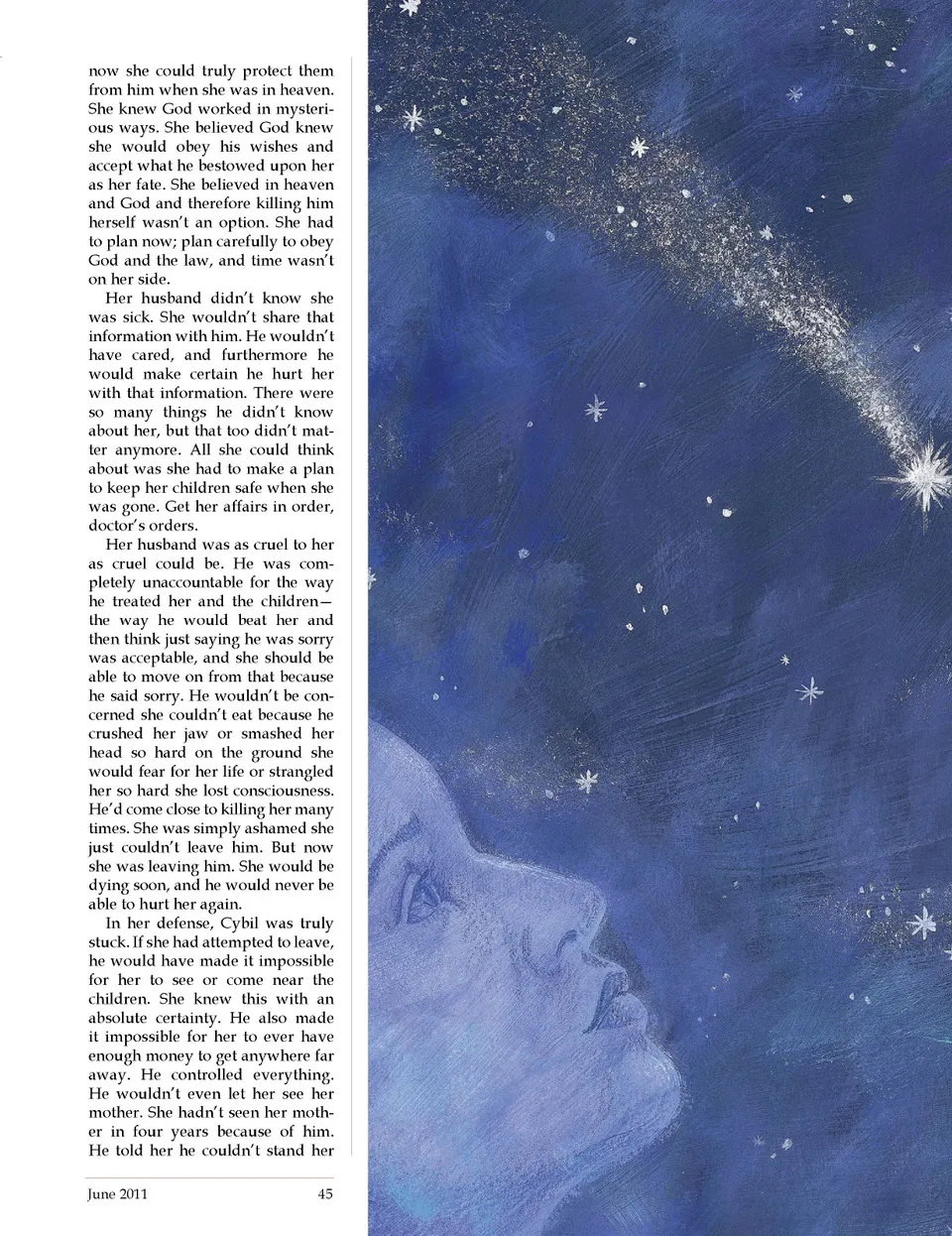 now she could truly protect them from him when she was in heaven. She knew God worked in mysterious ways. She believed God knew she would obey his wishes and accept what he bestowed upon her as her fate. She believed in heaven and God and therefore killing him herself wasn't an option. She had to plan now; plan carefully to obey God and the law, and time wasn't on her side.

Her husband didn't know she was sick. She wouldn't share that information with him. He wouldn't have cared, and furthermore he would make certain he hurt her with that information. There were so many things he didn't know about her, but that too didn't matter anymore. All she could think about was she had to make a plan to keep her children safe when she was gone. Get her affairs in order, doctor's orders.

Her husband was as cruel to her as cruel could be. He was completely unaccountable for the way he treated her and the children—the way he would beat her and then think just saying he was sorry was acceptable, and she should be able to move on from that because he said sorry. He wouldn't be concerned she couldn't eat because he crushed her jaw or smashed her head so hard on the ground she would fear for her life or strangled her so hard she lost consciousness. He'd come close to killing her many times. She was simply ashamed she just couldn't leave him. But now she was leaving him. She would be dying soon, and he would never be able to hurt her again.

In her defense, Cybil was truly stuck. If she had attempted to leave, he would have made it impossible for her to see or come near the children. She knew this with an absolute certainty. He also made it impossible for her to ever have enough money to get anywhere far away. He controlled everything. He wouldn't even let her see her mother. She hadn't seen her mother in four years because of him. He told her he couldn't stand her

June 2011 45